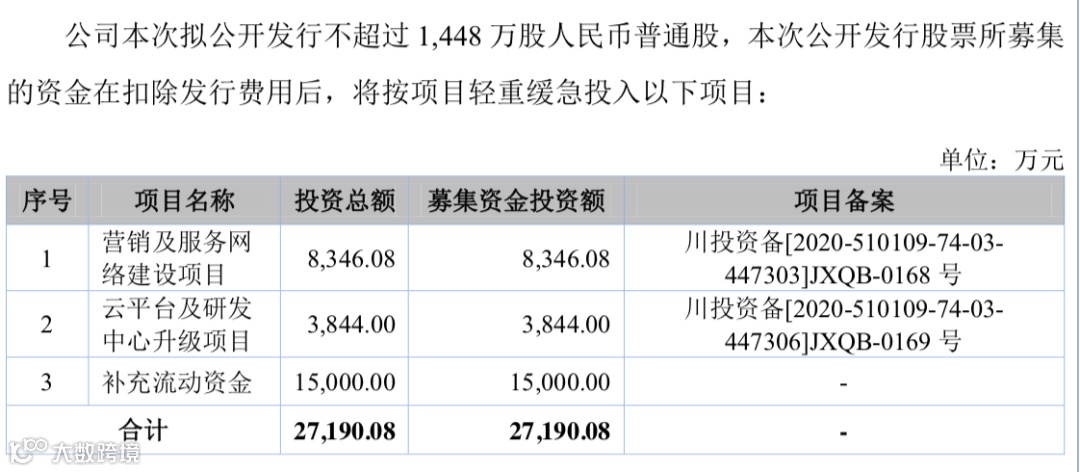 公司本次拟公开发行不超过1,448万股人民币普通股，本次公开发行股票所募集的资金在扣除发行费用后，将按项目轻重缓急投入以下项目：

单位：万元

| 序号 | 项目名称 | 投资总额 | 募集资金投资额 | 项目备案 |
|---|---|---|---|---|
| 1 | 营销及服务网络建设项目 | 8,346.08 | 8,346.08 | 川投资备[2020-510109-74-03-447303]JXQB-0168号 |
| 2 | 云平台及研发中心升级项目 | 3,844.00 | 3,844.00 | 川投资备[2020-510109-74-03-447306]JXQB-0169号 |
| 3 | 补充流动资金 | 15,000.00 | 15,000.00 | - |
| 合计 |  | 27,190.08 | 27,190.08 | - |

大数跨境